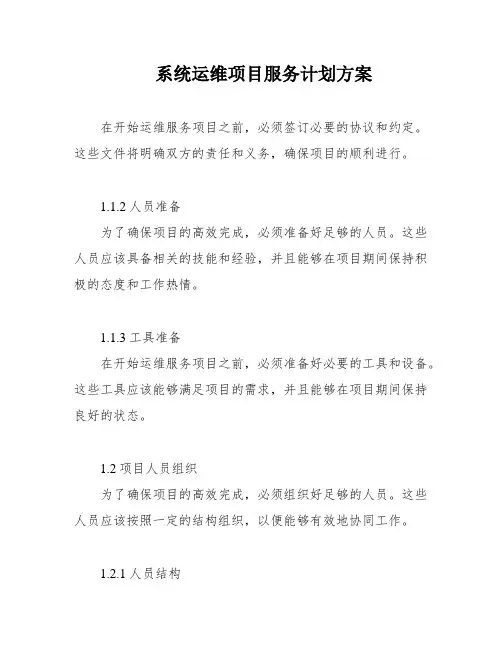 系统运维项目服务计划方案

在开始运维服务项目之前，必须签订必要的协议和约定。这些文件将明确双方的责任和义务，确保项目的顺利进行。

1.1.2 人员准备

为了确保项目的高效完成，必须准备好足够的人员。这些人员应该具备相关的技能和经验，并且能够在项目期间保持积极的态度和工作热情。

1.1.3 工具准备

在开始运维服务项目之前，必须准备好必要的工具和设备。这些工具应该能够满足项目的需求，并且能够在项目期间保持良好的状态。

1.2 项目人员组织

为了确保项目的高效完成，必须组织好足够的人员。这些人员应该按照一定的结构组织，以便能够有效地协同工作。

1.2.1 人员结构